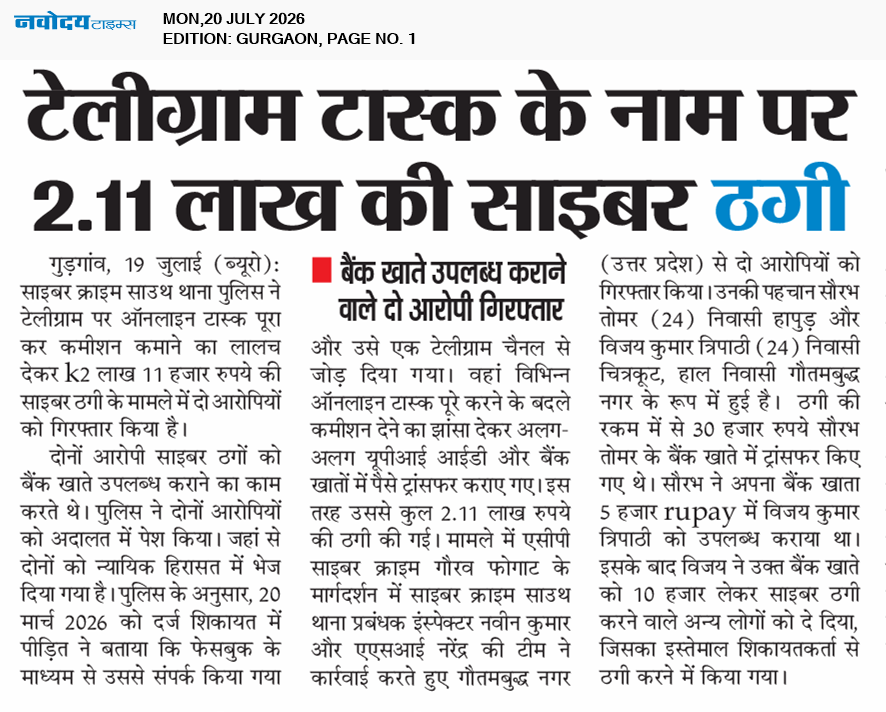 नवोदय टाइम्स
MON,20 JULY 2026
EDITION: GURGAON, PAGE NO. 1

टेलीग्राम टास्क के नाम पर 2.11 लाख की साइबर ठगी

गुड़गांव, 19 जुलाई (ब्यूरो): साइबर क्राइम साउथ थाना पुलिस ने टेलीग्राम पर ऑनलाइन टास्क पूरा कर कमीशन कमाने का लालच देकर k2 लाख 11 हजार रुपये की साइबर ठगी के मामले में दो आरोपियों को गिरफ्तार किया है।

दोनों आरोपी साइबर ठगों को बैंक खाते उपलब्ध कराने का काम करते थे। पुलिस ने दोनों आरोपियों को अदालत में पेश किया। जहां से दोनों को न्यायिक हिरासत में भेज दिया गया है। पुलिस के अनुसार, 20 मार्च 2026 को दर्ज शिकायत में पीड़ित ने बताया कि फेसबुक के माध्यम से उससे संपर्क किया गया

बैंक खाते उपलब्ध कराने वाले दो आरोपी गिरफ्तार

और उसे एक टेलीग्राम चैनल से जोड़ दिया गया। वहां विभिन्न ऑनलाइन टास्क पूरे करने के बदले कमीशन देने का झांसा देकर अलग-अलग यूपीआई आईडी और बैंक खातों में पैसे ट्रांसफर कराए गए। इस तरह उससे कुल 2.11 लाख रुपये की ठगी की गई। मामले में एसीपी साइबर क्राइम गौरव फोगाट के मार्गदर्शन में साइबर क्राइम साउथ थाना प्रबंधक इंस्पेक्टर नवीन कुमार और एएसआई नरेंद्र की टीम ने कार्रवाई करते हुए गौतमबुद्ध नगर (उत्तर प्रदेश) से दो आरोपियों को गिरफ्तार किया। उनकी पहचान सौरभ तोमर (24) निवासी हापुड़ और विजय कुमार त्रिपाठी (24) निवासी चित्रकूट, हाल निवासी गौतमबुद्ध नगर के रूप में हुई है। ठगी की रकम में से 30 हजार रुपये सौरभ तोमर के बैंक खाते में ट्रांसफर किए गए थे। सौरभ ने अपना बैंक खाता 5 हजार rupay में विजय कुमार त्रिपाठी को उपलब्ध कराया था। इसके बाद विजय ने उक्त बैंक खाते को 10 हजार लेकर साइबर ठगी करने वाले अन्य लोगों को दे दिया, जिसका इस्तेमाल शिकायतकर्ता से ठगी करने में किया गया।